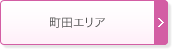 町田エリア